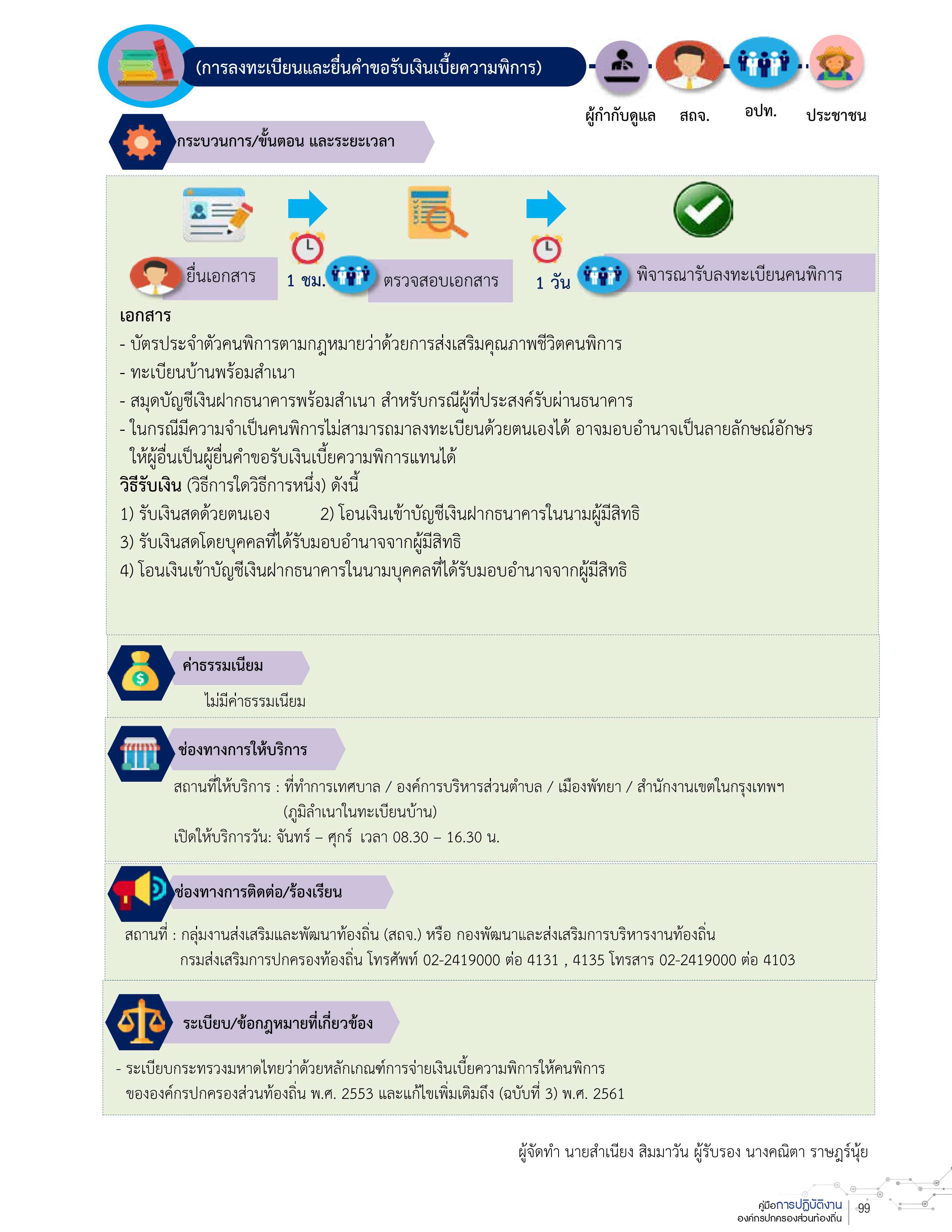 (การลงทะเบียนและยื่นคำขอรับเงินเบี้ยความพิการ)

ผู้กำกับดูแล สถจ. อปท. ประชาชน

กระบวนการ/ขั้นตอน และระยะเวลา

ยื่นเอกสาร 1 ชม. ตรวจสอบเอกสาร 1 วัน พิจารณารับลงทะเบียนคนพิการ

เอกสาร
- บัตรประจำตัวคนพิการตามกฎหมายว่าด้วยการส่งเสริมคุณภาพชีวิตคนพิการ
- ทะเบียนบ้านพร้อมสำเนา
- สมุดบัญชีเงินฝากธนาคารพร้อมสำเนา สำหรับกรณีผู้ที่ประสงค์รับผ่านธนาคาร
- ในกรณีมีความจำเป็นคนพิการไม่สามารถมาลงทะเบียนด้วยตนเองได้ อาจมอบอำนาจเป็นลายลักษณ์อักษร ให้ผู้อื่นเป็นผู้ยื่นคำขอรับเงินเบี้ยความพิการแทนได้
วิธีรับเงิน (วิธีการใดวิธีการหนึ่ง) ดังนี้
1) รับเงินสดด้วยตนเอง 2) โอนเงินเข้าบัญชีเงินฝากธนาคารในนามผู้มีสิทธิ
3) รับเงินสดโดยบุคคลที่ได้รับมอบอำนาจจากผู้มีสิทธิ
4) โอนเงินเข้าบัญชีเงินฝากธนาคารในนามบุคคลที่ได้รับมอบอำนาจจากผู้มีสิทธิ

ค่าธรรมเนียม
ไม่มีค่าธรรมเนียม

ช่องทางการให้บริการ
สถานที่ให้บริการ : ที่ทำการเทศบาล / องค์การบริหารส่วนตำบล / เมืองพัทยา / สำนักงานเขตในกรุงเทพฯ (ภูมิลำเนาในทะเบียนบ้าน)
เปิดให้บริการวัน: จันทร์ – ศุกร์ เวลา 08.30 – 16.30 น.

ช่องทางการติดต่อ/ร้องเรียน
สถานที่ : กลุ่มงานส่งเสริมและพัฒนาท้องถิ่น (สถจ.) หรือ กองพัฒนาและส่งเสริมการบริหารงานท้องถิ่น กรมส่งเสริมการปกครองท้องถิ่น โทรศัพท์ 02-2419000 ต่อ 4131 , 4135 โทรสาร 02-2419000 ต่อ 4103

ระเบียบ/ข้อกฎหมายที่เกี่ยวข้อง
- ระเบียบกระทรวงมหาดไทยว่าด้วยหลักเกณฑ์การจ่ายเงินเบี้ยความพิการให้คนพิการ ขององค์กรปกครองส่วนท้องถิ่น พ.ศ. 2553 และแก้ไขเพิ่มเติมถึง (ฉบับที่ 3) พ.ศ. 2561

ผู้จัดทำ นายสำเนียง สิมมาวัน ผู้รับรอง นางคณิตา ราษฎร์นุ้ย

คู่มือการปฏิบัติงาน องค์กรปกครองส่วนท้องถิ่น 99